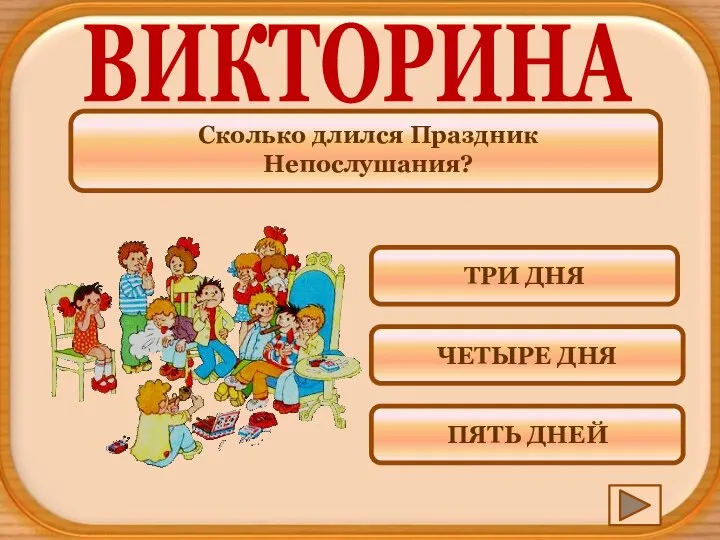 ВИКТОРИНА

Сколько длился Праздник Непослушания?

ТРИ ДНЯ

ЧЕТЫРЕ ДНЯ

ПЯТЬ ДНЕЙ